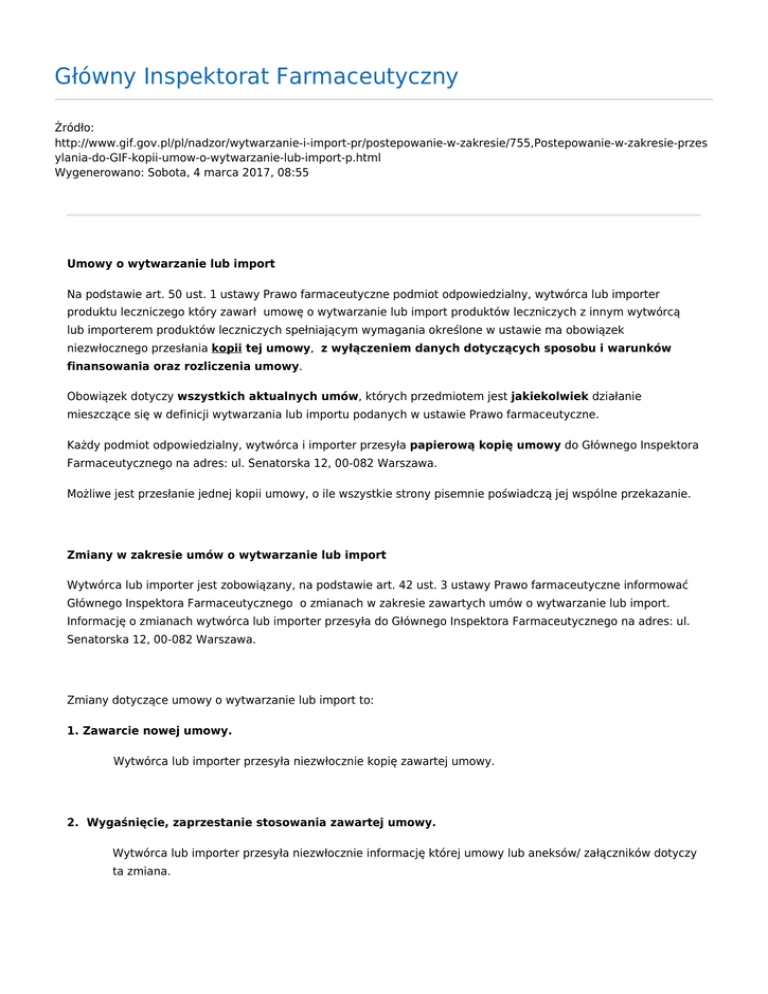 Główny Inspektorat Farmaceutyczny

Źródło:
http://www.gif.gov.pl/pl/nadzor/wytwarzanie-i-import-pr/postepowanie-w-zakresie/755,Postepowanie-w-zakresie-przesylania-do-GIF-kopii-umow-o-wytwarzanie-lub-import-p.html
Wygenerowano: Sobota, 4 marca 2017, 08:55

Umowy o wytwarzanie lub import

Na podstawie art. 50 ust. 1 ustawy Prawo farmaceutyczne podmiot odpowiedzialny, wytwórca lub importer produktu leczniczego który zawarł umowę o wytwarzanie lub import produktów leczniczych z innym wytwórcą lub importerem produktów leczniczych spełniającym wymagania określone w ustawie ma obowiązek niezwłocznego przesłania kopii tej umowy, z wyłączeniem danych dotyczących sposobu i warunków finansowania oraz rozliczenia umowy.

Obowiązek dotyczy wszystkich aktualnych umów, których przedmiotem jest jakiekolwiek działanie mieszczące się w definicji wytwarzania lub importu podanych w ustawie Prawo farmaceutyczne.

Każdy podmiot odpowiedzialny, wytwórca i importer przesyła papierową kopię umowy do Głównego Inspektora Farmaceutycznego na adres: ul. Senatorska 12, 00-082 Warszawa.

Możliwe jest przesłanie jednej kopii umowy, o ile wszystkie strony pisemnie poświadczą jej wspólne przekazanie.

Zmiany w zakresie umów o wytwarzanie lub import

Wytwórca lub importer jest zobowiązany, na podstawie art. 42 ust. 3 ustawy Prawo farmaceutyczne informować Głównego Inspektora Farmaceutycznego o zmianach w zakresie zawartych umów o wytwarzanie lub import. Informację o zmianach wytwórca lub importer przesyła do Głównego Inspektora Farmaceutycznego na adres: ul. Senatorska 12, 00-082 Warszawa.

Zmiany dotyczące umowy o wytwarzanie lub import to:

1. Zawarcie nowej umowy.

Wytwórca lub importer przesyła niezwłocznie kopię zawartej umowy.

2. Wygaśnięcie, zaprzestanie stosowania zawartej umowy.

Wytwórca lub importer przesyła niezwłocznie informację której umowy lub aneksów/ załączników dotyczy ta zmiana.